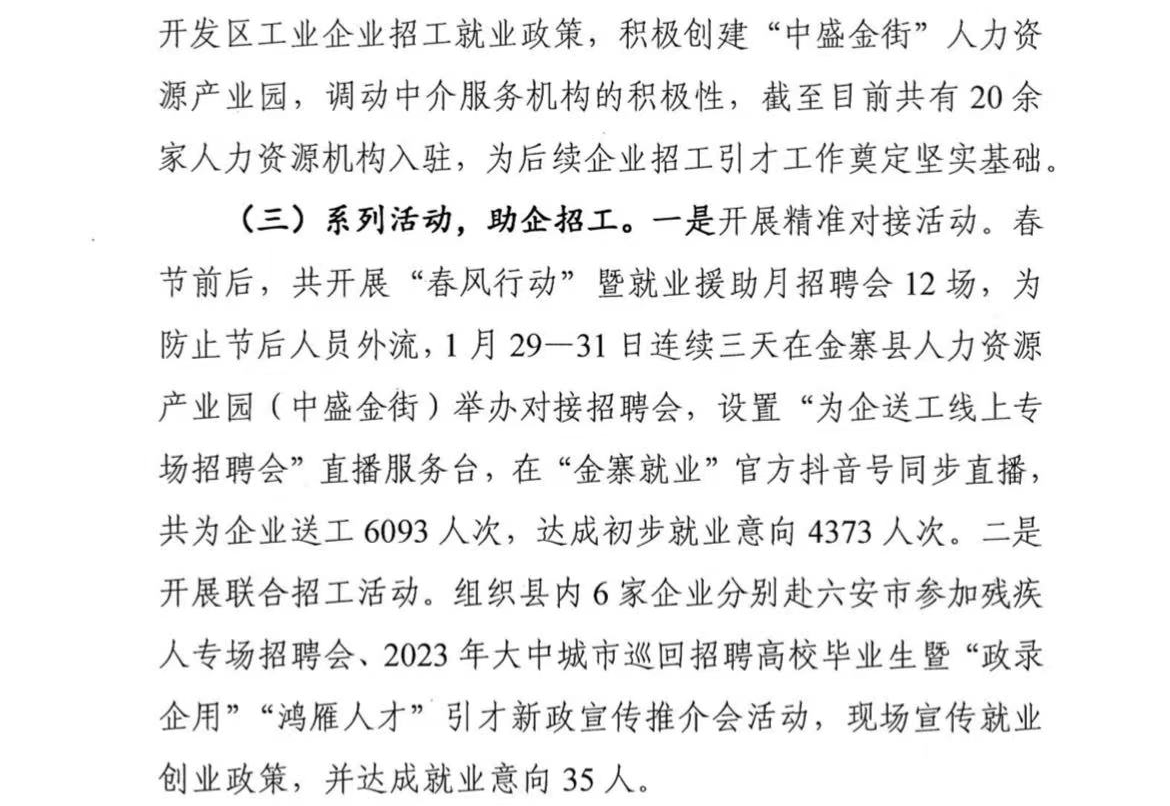 开发区工业企业招工就业政策，积极创建“中盛金街”人力资源产业园，调动中介服务机构的积极性，截至目前共有20余家人力资源机构入驻，为后续企业招工引才工作奠定坚实基础。

（三）系列活动，助企招工。一是开展精准对接活动。春节前后，共开展“春风行动”暨就业援助月招聘会12场，为防止节后人员外流，1月29—31日连续三天在金寨县人力资源产业园（中盛金街）举办对接招聘会，设置“为企送工线上专场招聘会”直播服务台，在“金寨就业”官方抖音号同步直播，共为企业送工6093人次，达成初步就业意向4373人次。二是开展联合招工活动。组织县内6家企业分别赴六安市参加残疾人专场招聘会、2023年大中城市巡回招聘高校毕业生暨“政录企用”“鸿雁人才”引才新政宣传推介会活动，现场宣传就业创业政策，并达成就业意向35人。